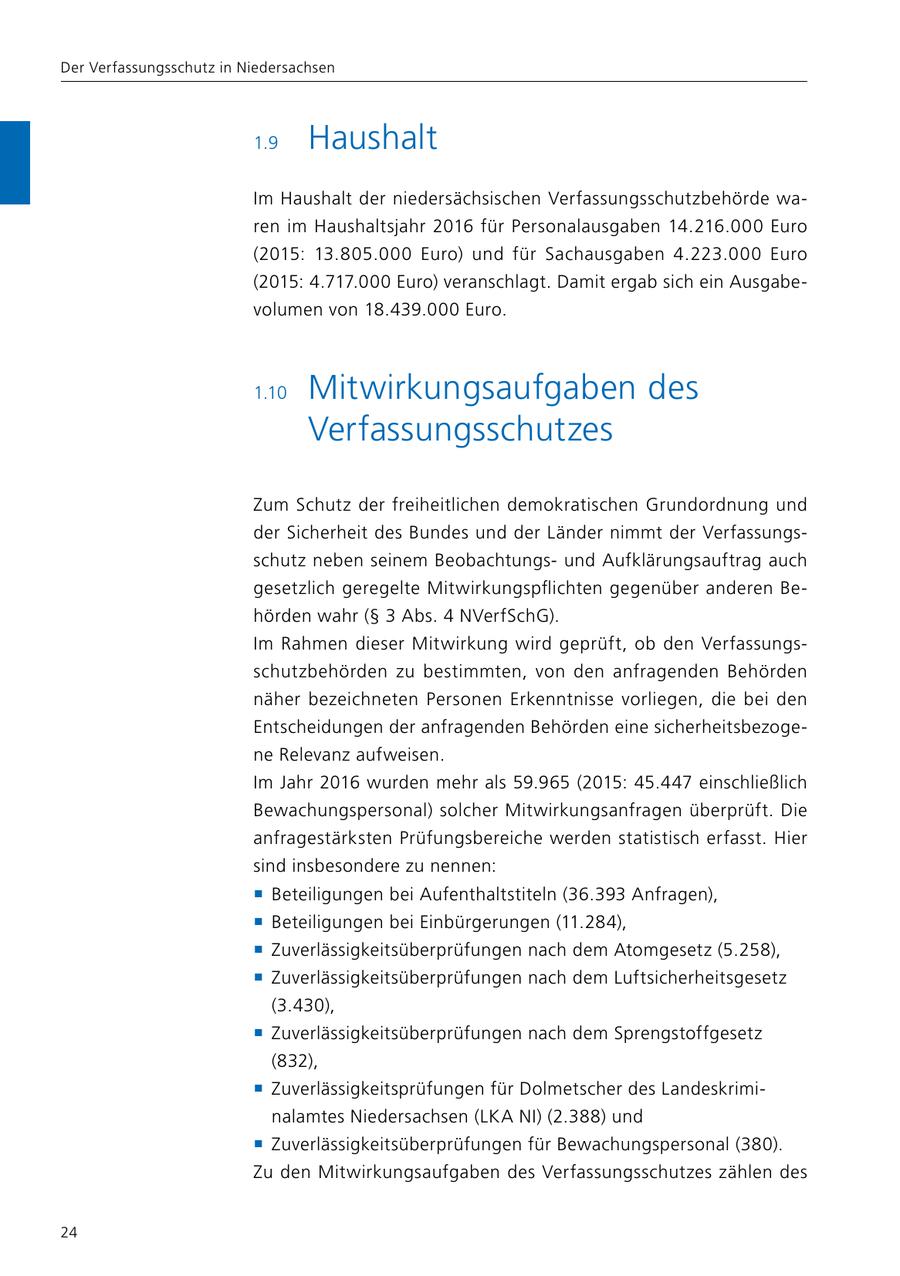 Der Verfassungsschutz in Niedersachsen

1.9 Haushalt

Im Haushalt der niedersächsischen Verfassungsschutzbehörde waren im Haushaltsjahr 2016 für Personalausgaben 14.216.000 Euro (2015: 13.805.000 Euro) und für Sachausgaben 4.223.000 Euro (2015: 4.717.000 Euro) veranschlagt. Damit ergab sich ein Ausgabevolumen von 18.439.000 Euro.

1.10 Mitwirkungsaufgaben des Verfassungsschutzes

Zum Schutz der freiheitlichen demokratischen Grundordnung und der Sicherheit des Bundes und der Länder nimmt der Verfassungsschutz neben seinem Beobachtungs- und Aufklärungsauftrag auch gesetzlich geregelte Mitwirkungspflichten gegenüber anderen Behörden wahr (§ 3 Abs. 4 NVerfSchG).
Im Rahmen dieser Mitwirkung wird geprüft, ob den Verfassungsschutzbehörden zu bestimmten, von den anfragenden Behörden näher bezeichneten Personen Erkenntnisse vorliegen, die bei den Entscheidungen der anfragenden Behörden eine sicherheitsbezogene Relevanz aufweisen.
Im Jahr 2016 wurden mehr als 59.965 (2015: 45.447 einschließlich Bewachungspersonal) solcher Mitwirkungsanfragen überprüft. Die anfragestärksten Prüfungsbereiche werden statistisch erfasst. Hier sind insbesondere zu nennen:
▪ Beteiligungen bei Aufenthaltstiteln (36.393 Anfragen),
▪ Beteiligungen bei Einbürgerungen (11.284),
▪ Zuverlässigkeitsüberprüfungen nach dem Atomgesetz (5.258),
▪ Zuverlässigkeitsüberprüfungen nach dem Luftsicherheitsgesetz (3.430),
▪ Zuverlässigkeitsüberprüfungen nach dem Sprengstoffgesetz (832),
▪ Zuverlässigkeitsprüfungen für Dolmetscher des Landeskriminalamtes Niedersachsen (LKA NI) (2.388) und
▪ Zuverlässigkeitsüberprüfungen für Bewachungspersonal (380).
Zu den Mitwirkungsaufgaben des Verfassungsschutzes zählen des

24